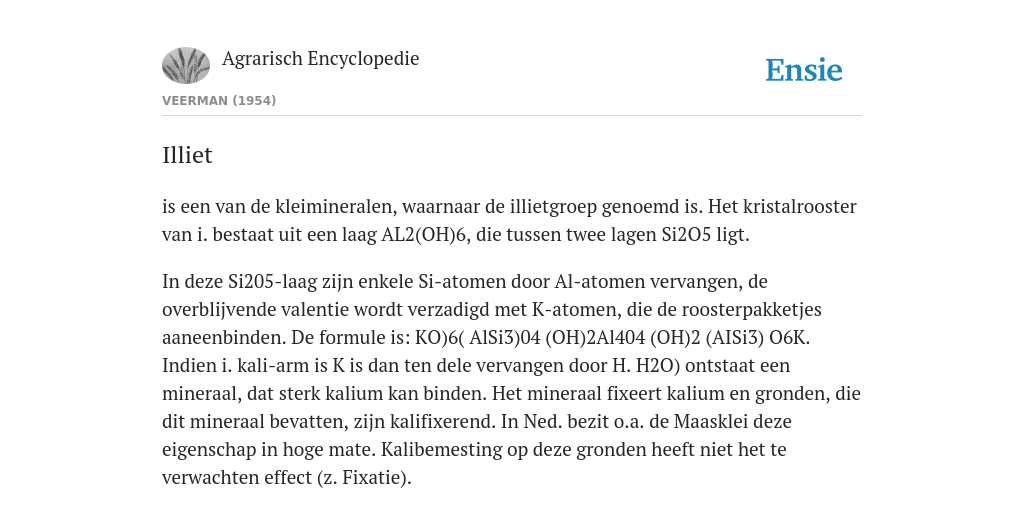 Agrarisch Encyclopedie

Ensie

VEERMAN (1954)

Illiet

is een van de kleimineralen, waarnaar de illietgroep genoemd is. Het kristalrooster van i. bestaat uit een laag AL2(OH)6, die tussen twee lagen Si2O5 ligt.

In deze Si205-laag zijn enkele Si-atomen door Al-atomen vervangen, de overblijvende valentie wordt verzadigd met K-atomen, die de roosterpakketjes aaneenbinden. De formule is: KO)6( AlSi3)04 (OH)2Al404 (OH)2 (AISi3) O6K. Indien i. kali-arm is K is dan ten dele vervangen door H. H2O) ontstaat een mineraal, dat sterk kalium kan binden. Het mineraal fixeert kalium en gronden, die dit mineraal bevatten, zijn kalifixerend. In Ned. bezit o.a. de Maasklei deze eigenschap in hoge mate. Kalibemesting op deze gronden heeft niet het te verwachten effect (z. Fixatie).